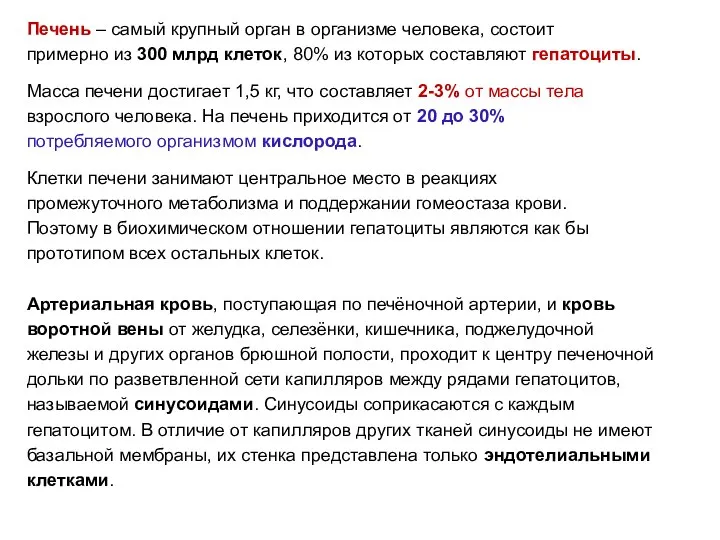 Печень – самый крупный орган в организме человека, состоит примерно из 300 млрд клеток, 80% из которых составляют гепатоциты.

Масса печени достигает 1,5 кг, что составляет 2-3% от массы тела взрослого человека. На печень приходится от 20 до 30% потребляемого организмом кислорода.

Клетки печени занимают центральное место в реакциях промежуточного метаболизма и поддержании гомеостаза крови. Поэтому в биохимическом отношении гепатоциты являются как бы прототипом всех остальных клеток.

Артериальная кровь, поступающая по печёночной артерии, и кровь воротной вены от желудка, селезёнки, кишечника, поджелудочной железы и других органов брюшной полости, проходит к центру печеночной дольки по разветвленной сети капилляров между рядами гепатоцитов, называемой синусоидами. Синусоиды соприкасаются с каждым гепатоцитом. В отличие от капилляров других тканей синусоиды не имеют базальной мембраны, их стенка представлена только эндотелиальными клетками.